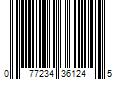 0 77234 36124 5